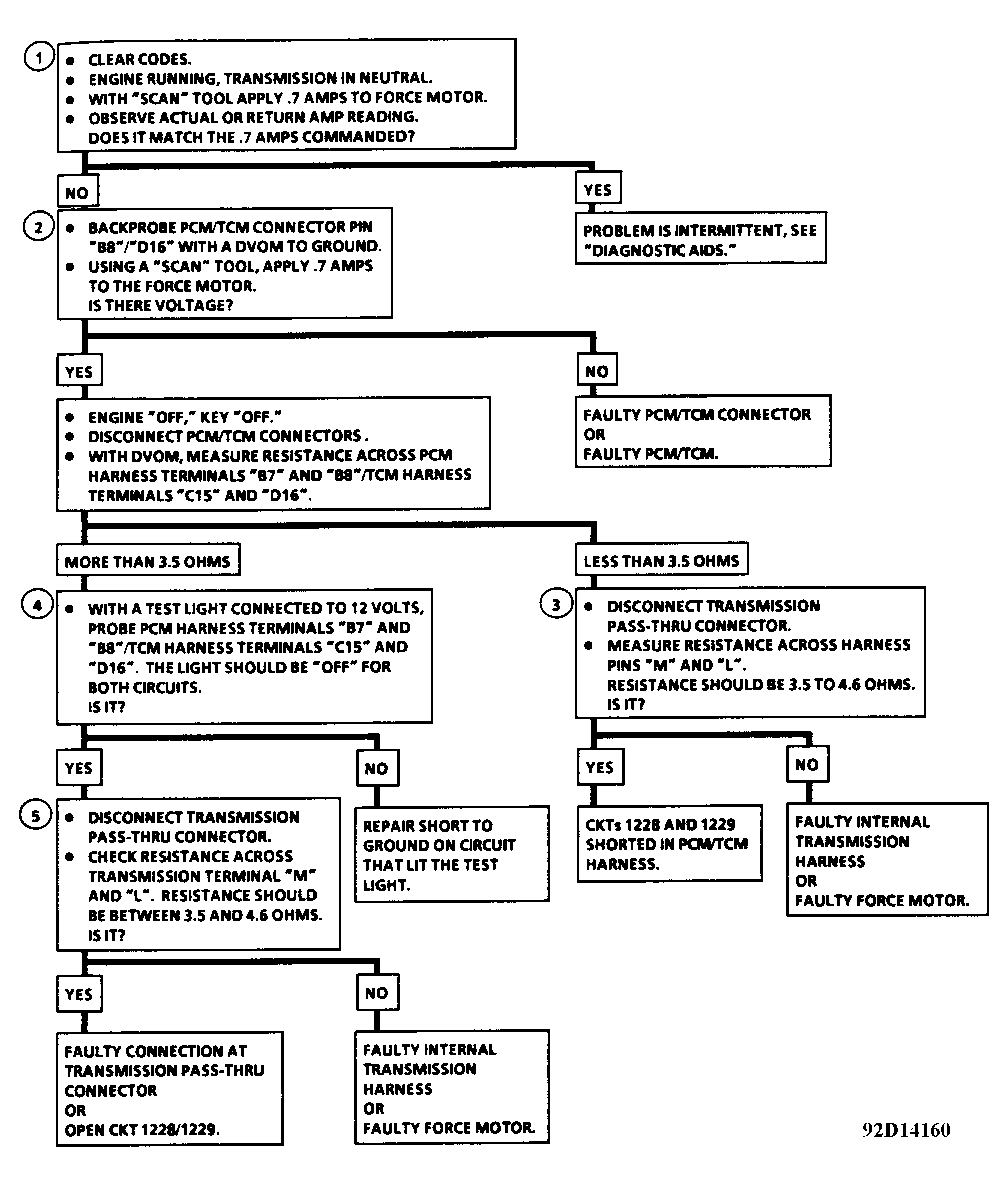 1
• CLEAR CODES.
• ENGINE RUNNING, TRANSMISSION IN NEUTRAL.
• WITH "SCAN" TOOL APPLY .7 AMPS TO FORCE MOTOR.
• OBSERVE ACTUAL OR RETURN AMP READING.
DOES IT MATCH THE .7 AMPS COMMANDED?

NO

YES

PROBLEM IS INTERMITTENT, SEE "DIAGNOSTIC AIDS."

2
• BACKPROBE PCM/TCM CONNECTOR PIN "B8"/"D16" WITH A DVOM TO GROUND.
• USING A "SCAN" TOOL, APPLY .7 AMPS TO THE FORCE MOTOR.
IS THERE VOLTAGE?

YES

NO

FAULTY PCM/TCM CONNECTOR
OR
FAULTY PCM/TCM.

• ENGINE "OFF," KEY "OFF."
• DISCONNECT PCM/TCM CONNECTORS .
• WITH DVOM, MEASURE RESISTANCE ACROSS PCM HARNESS TERMINALS "B7" AND "B8"/TCM HARNESS TERMINALS "C15" AND "D16".

MORE THAN 3.5 OHMS

LESS THAN 3.5 OHMS

4
• WITH A TEST LIGHT CONNECTED TO 12 VOLTS, PROBE PCM HARNESS TERMINALS "B7" AND "B8"/TCM HARNESS TERMINALS "C15" AND "D16". THE LIGHT SHOULD BE "OFF" FOR BOTH CIRCUITS.
IS IT?

3
• DISCONNECT TRANSMISSION PASS-THRU CONNECTOR.
• MEASURE RESISTANCE ACROSS HARNESS PINS "M" AND "L".
RESISTANCE SHOULD BE 3.5 TO 4.6 OHMS.
IS IT?

YES

NO

YES

NO

5
• DISCONNECT TRANSMISSION PASS-THRU CONNECTOR.
• CHECK RESISTANCE ACROSS TRANSMISSION TERMINAL "M" AND "L". RESISTANCE SHOULD BE BETWEEN 3.5 AND 4.6 OHMS.
IS IT?

REPAIR SHORT TO GROUND ON CIRCUIT THAT LIT THE TEST LIGHT.

CKTs 1228 AND 1229 SHORTED IN PCM/TCM HARNESS.

FAULTY INTERNAL TRANSMISSION HARNESS
OR
FAULTY FORCE MOTOR.

YES

NO

FAULTY CONNECTION AT TRANSMISSION PASS-THRU CONNECTOR
OR
OPEN CKT 1228/1229.

FAULTY INTERNAL TRANSMISSION HARNESS
OR
FAULTY FORCE MOTOR.

92D14160